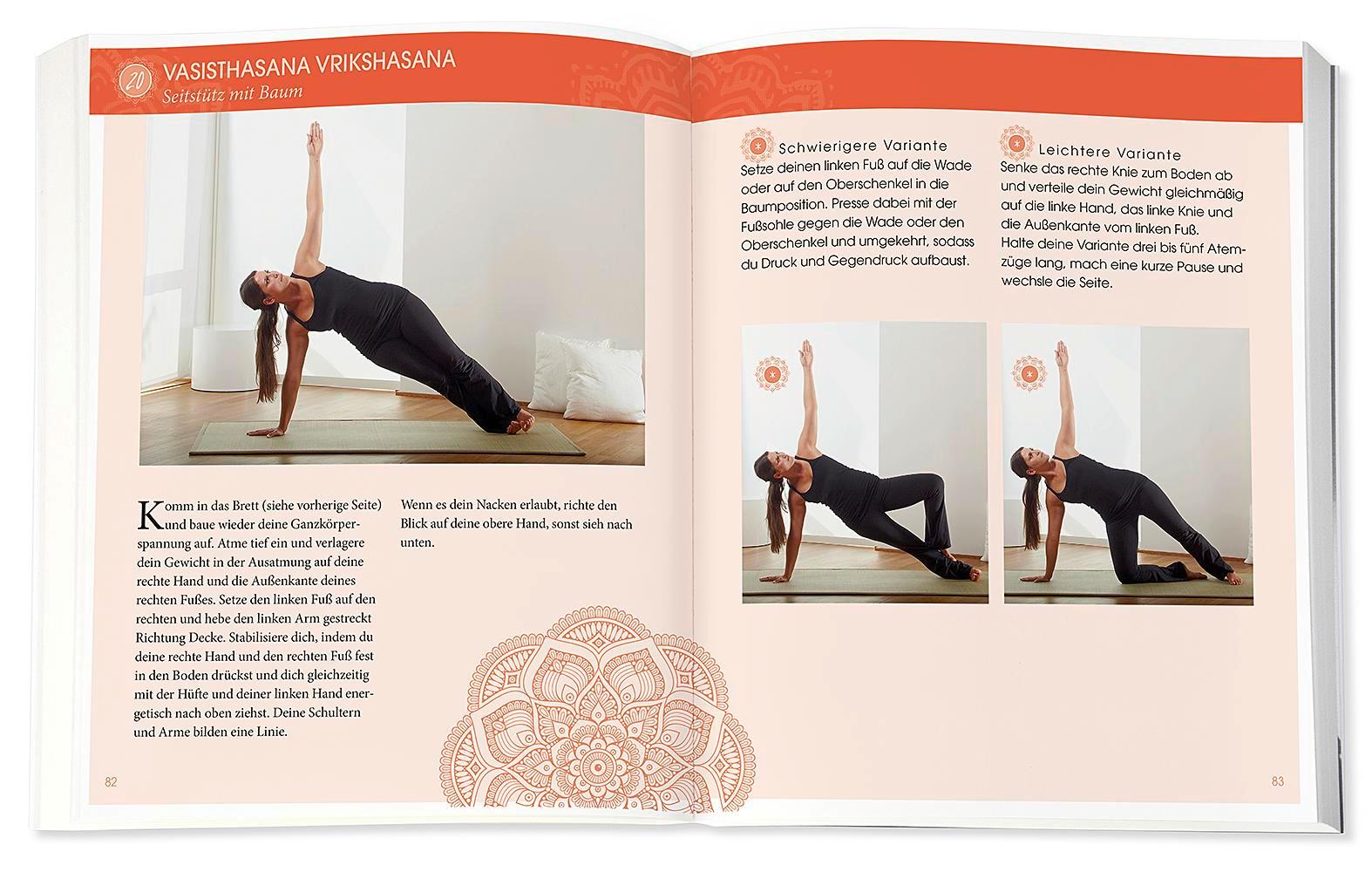 20 VASISTHASANA VRIKSHASANA
Seitstütz mit Baum

Komm in das Brett (siehe vorherige Seite) und baue wieder deine Ganzkörperspannung auf. Atme tief ein und verlagere dein Gewicht in der Ausatmung auf deine rechte Hand und die Außenkante deines rechten Fußes. Setze den linken Fuß auf den rechten und hebe den linken Arm gestreckt Richtung Decke. Stabilisiere dich, indem du deine rechte Hand und den rechten Fuß fest in den Boden drückst und dich gleichzeitig mit der Hüfte und deiner linken Hand energetisch nach oben ziehst. Deine Schultern und Arme bilden eine Linie.

Wenn es dein Nacken erlaubt, richte den Blick auf deine obere Hand, sonst sieh nach unten.

82

Schwierigere Variante
Setze deinen linken Fuß auf die Wade oder auf den Oberschenkel in die Baumposition. Presse dabei mit der Fußsohle gegen die Wade oder den Oberschenkel und umgekehrt, sodass du Druck und Gegendruck aufbaust.

Leichtere Variante
Senke das rechte Knie zum Boden ab und verteile dein Gewicht gleichmäßig auf die linke Hand, das linke Knie und die Außenkante vom linken Fuß.
Halte deine Variante drei bis fünf Atemzüge lang, mach eine kurze Pause und wechsle die Seite.

83